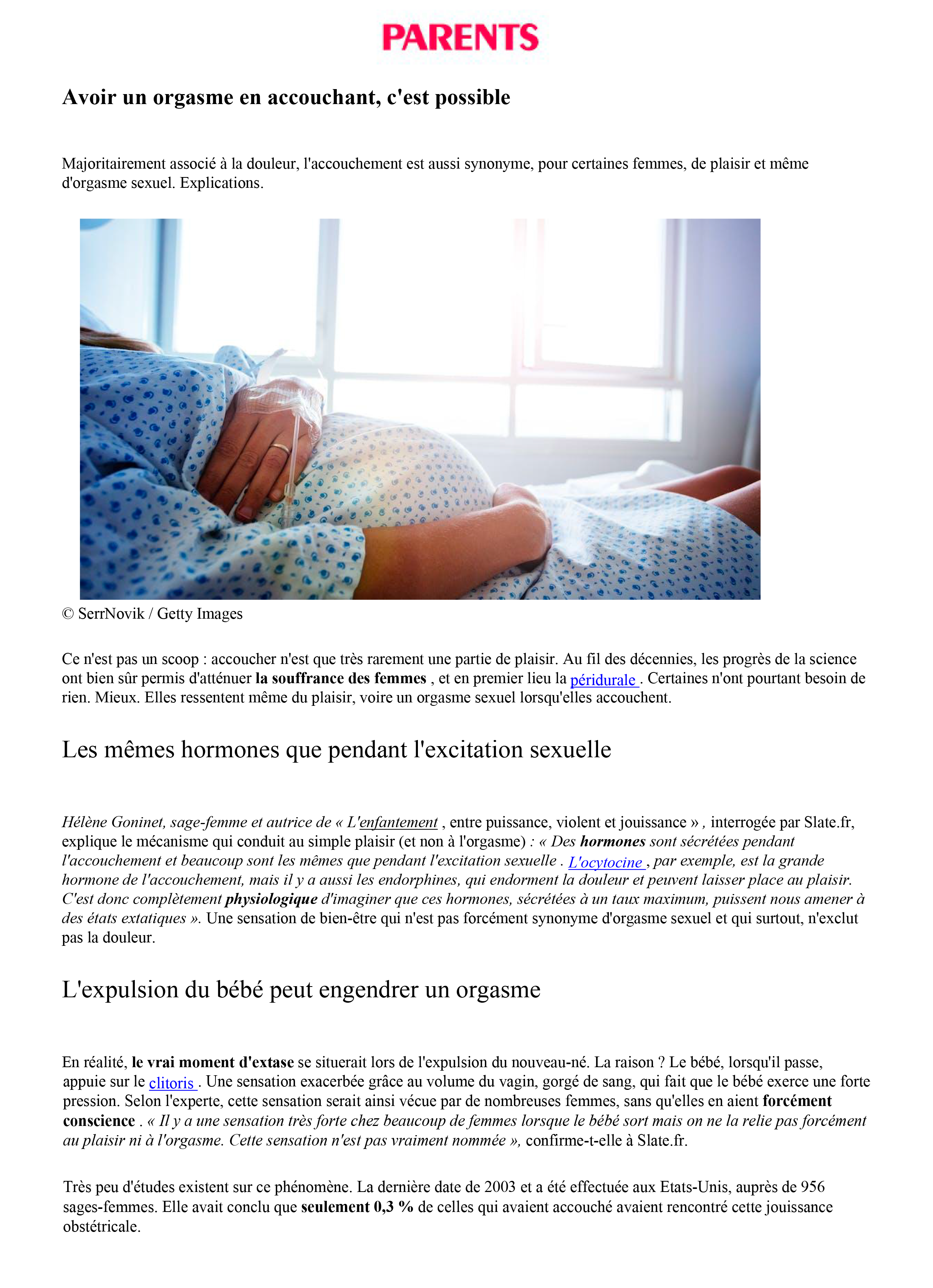 PARENTS

Avoir un orgasme en accouchant, c'est possible

Majoritairement associé à la douleur, l'accouchement est aussi synonyme, pour certaines femmes, de plaisir et même d'orgasme sexuel. Explications.

© SerrNovik / Getty Images

Ce n'est pas un scoop : accoucher n'est que très rarement une partie de plaisir. Au fil des décennies, les progrès de la science ont bien sûr permis d'atténuer la souffrance des femmes , et en premier lieu la péridurale . Certaines n'ont pourtant besoin de rien. Mieux. Elles ressentent même du plaisir, voire un orgasme sexuel lorsqu'elles accouchent.

Les mêmes hormones que pendant l'excitation sexuelle

Hélène Goninet, sage-femme et autrice de « L'enfantement , entre puissance, violent et jouissance » , interrogée par Slate.fr, explique le mécanisme qui conduit au simple plaisir (et non à l'orgasme) : « Des hormones sont sécrétées pendant l'accouchement et beaucoup sont les mêmes que pendant l'excitation sexuelle . L'ocytocine , par exemple, est la grande hormone de l'accouchement, mais il y a aussi les endorphines, qui endorment la douleur et peuvent laisser place au plaisir. C'est donc complètement physiologique d'imaginer que ces hormones, sécrétées à un taux maximum, puissent nous amener à des états extatiques ». Une sensation de bien-être qui n'est pas forcément synonyme d'orgasme sexuel et qui surtout, n'exclut pas la douleur.

L'expulsion du bébé peut engendrer un orgasme

En réalité, le vrai moment d'extase se situerait lors de l'expulsion du nouveau-né. La raison ? Le bébé, lorsqu'il passe, appuie sur le clitoris . Une sensation exacerbée grâce au volume du vagin, gorgé de sang, qui fait que le bébé exerce une forte pression. Selon l'experte, cette sensation serait ainsi vécue par de nombreuses femmes, sans qu'elles en aient forcément conscience . « Il y a une sensation très forte chez beaucoup de femmes lorsque le bébé sort mais on ne la relie pas forcément au plaisir ni à l'orgasme. Cette sensation n'est pas vraiment nommée », confirme-t-elle à Slate.fr.

Très peu d'études existent sur ce phénomène. La dernière date de 2003 et a été effectuée aux Etats-Unis, auprès de 956 sages-femmes. Elle avait conclu que seulement 0,3 % de celles qui avaient accouché avaient rencontré cette jouissance obstétricale.